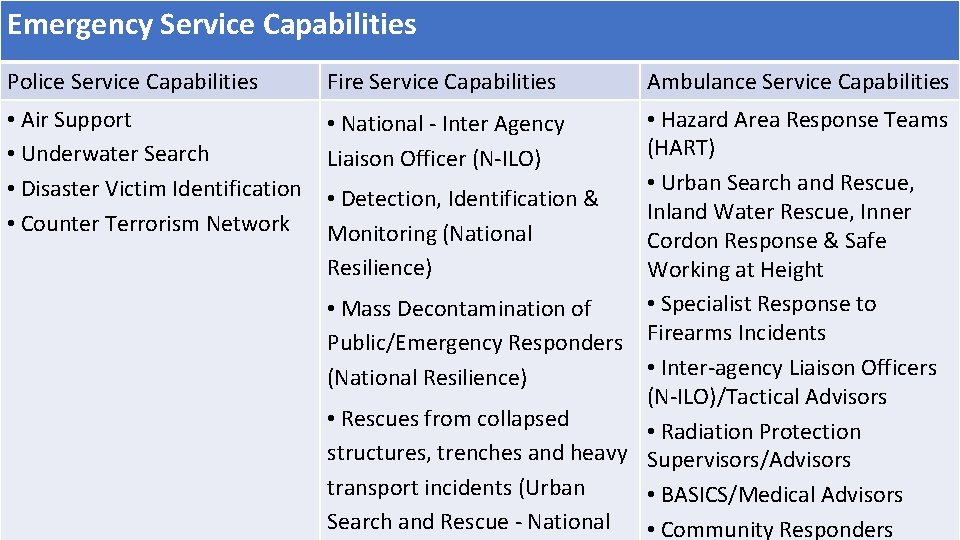 Emergency Service Capabilities

| Police Service Capabilities | Fire Service Capabilities | Ambulance Service Capabilities |
|---|---|---|
| • Air Support • Underwater Search • Disaster Victim Identification • Counter Terrorism Network | • National - Inter Agency Liaison Officer (N-ILO) • Detection, Identification & Monitoring (National Resilience) • Mass Decontamination of Public/Emergency Responders (National Resilience) • Rescues from collapsed structures, trenches and heavy transport incidents (Urban Search and Rescue - National | • Hazard Area Response Teams (HART) • Urban Search and Rescue, Inland Water Rescue, Inner Cordon Response & Safe Working at Height • Specialist Response to Firearms Incidents • Inter-agency Liaison Officers (N-ILO)/Tactical Advisors • Radiation Protection Supervisors/Advisors • BASICS/Medical Advisors • Community Responders |